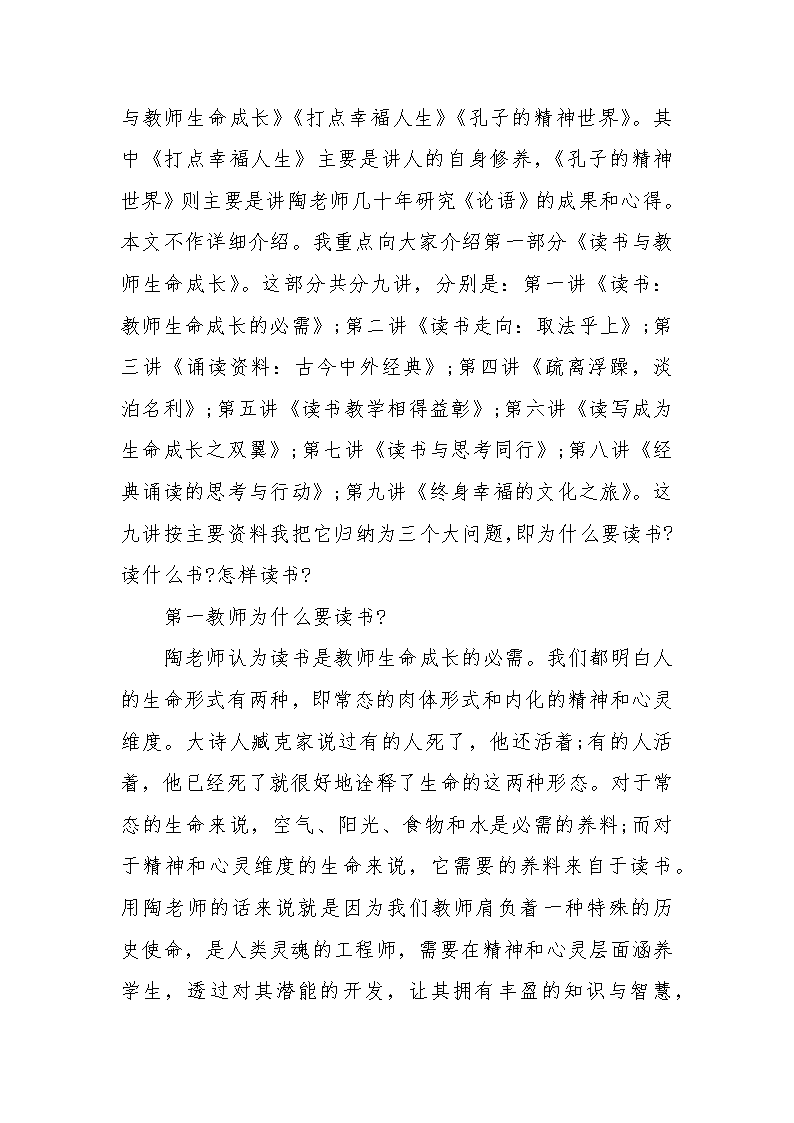 与教师生命成长》《打点幸福人生》《孔子的精神世界》。其中《打点幸福人生》主要是讲人的自身修养,《孔子的精神世界》则主要是讲陶老师几十年研究《论语》的成果和心得。本文不作详细介绍。我重点向大家介绍第一部分《读书与教师生命成长》。这部分共分九讲，分别是：第一讲《读书：教师生命成长的必需》;第二讲《读书走向：取法乎上》;第三讲《诵读资料：古今中外经典》;第四讲《疏离浮躁，淡泊名利》;第五讲《读书教学相得益彰》;第六讲《读写成为生命成长之双翼》;第七讲《读书与思考同行》;第八讲《经典诵读的思考与行动》;第九讲《终身幸福的文化之旅》。这九讲按主要资料我把它归纳为三个大问题,即为什么要读书?读什么书?怎样读书?

第一教师为什么要读书?

陶老师认为读书是教师生命成长的必需。我们都明白人的生命形式有两种，即常态的肉体形式和内化的精神和心灵维度。大诗人臧克家说过有的人死了，他还活着;有的人活着，他已经死了就很好地诠释了生命的这两种形态。对于常态的生命来说，空气、阳光、食物和水是必需的养料;而对于精神和心灵维度的生命来说，它需要的养料来自于读书。用陶老师的话来说就是因为我们教师肩负着一种特殊的历史使命，是人类灵魂的工程师，需要在精神和心灵层面涵养学生，透过对其潜能的开发，让其拥有丰盈的知识与智慧，